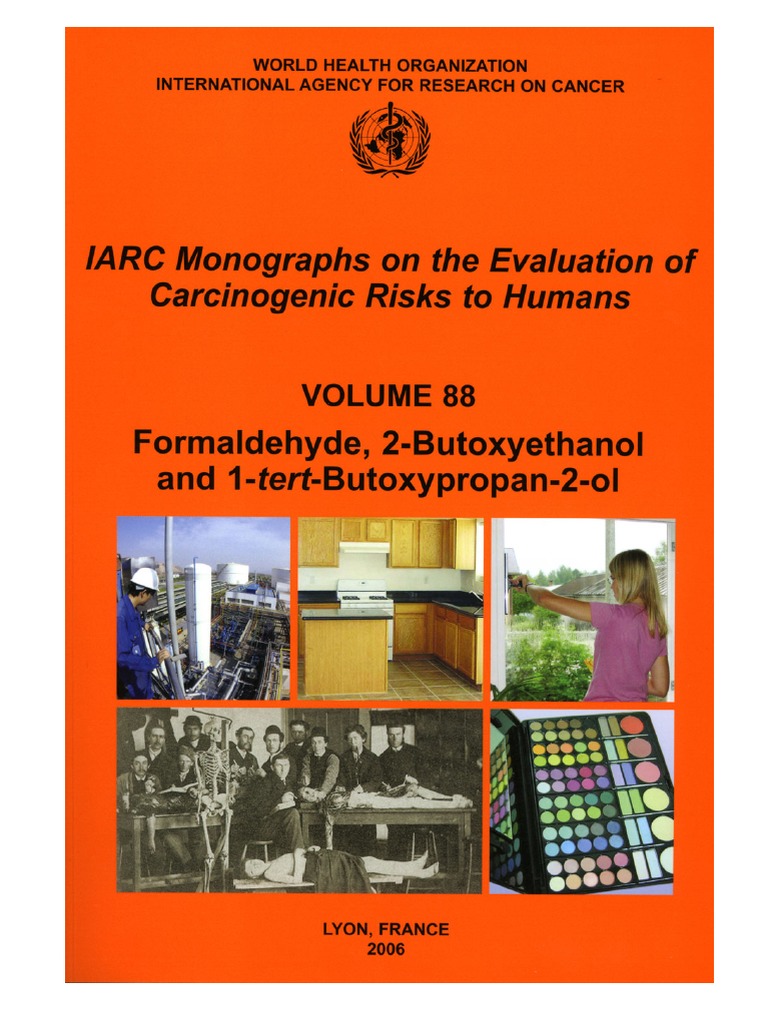 WORLD HEALTH ORGANIZATION
INTERNATIONAL AGENCY FOR RESEARCH ON CANCER

IARC Monographs on the Evaluation of Carcinogenic Risks to Humans

VOLUME 88

Formaldehyde, 2-Butoxyethanol and 1-tert-Butoxypropan-2-ol

LYON, FRANCE
2006